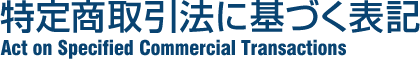 特定商取引法に基づく表記
Act on Specified Commercial Transactions